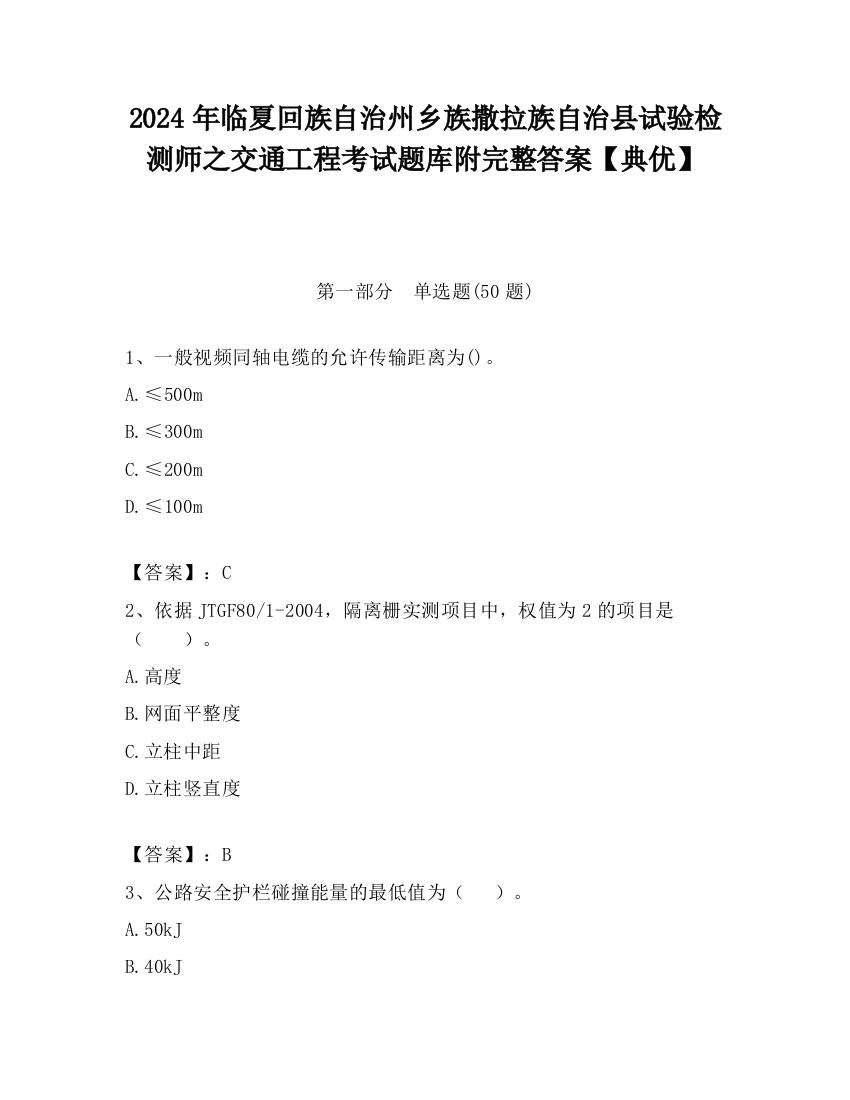 2024年临夏回族自治州乡族撒拉族自治县试验检测师之交通工程考试题库附完整答案【典优】

第一部分　单选题(50题)

1、一般视频同轴电缆的允许传输距离为()。

A.≤500m

B.≤300m

C.≤200m

D.≤100m

【答案】：C

2、依据JTGF80/1-2004，隔离栅实测项目中，权值为2的项目是（　　）。

A.高度

B.网面平整度

C.立柱中距

D.立柱竖直度

【答案】：B

3、公路安全护栏碰撞能量的最低值为（　　）。

A.50kJ

B.40kJ